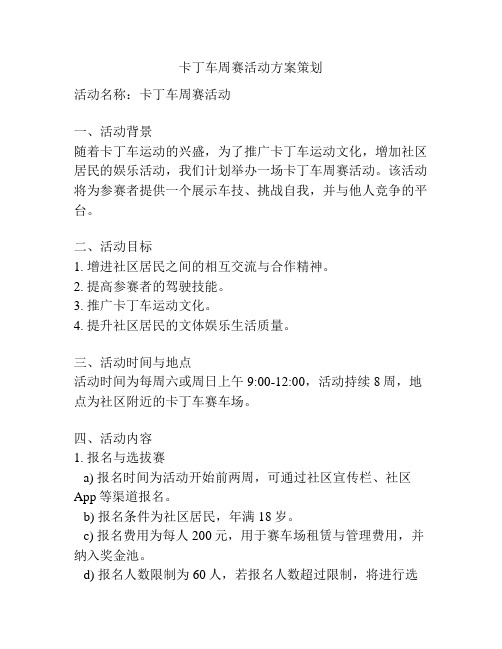 卡丁车周赛活动方案策划

活动名称：卡丁车周赛活动

一、活动背景
随着卡丁车运动的兴盛，为了推广卡丁车运动文化，增加社区居民的娱乐活动，我们计划举办一场卡丁车周赛活动。该活动将为参赛者提供一个展示车技、挑战自我，并与他人竞争的平台。

二、活动目标
1. 增进社区居民之间的相互交流与合作精神。
2. 提高参赛者的驾驶技能。
3. 推广卡丁车运动文化。
4. 提升社区居民的文体娱乐生活质量。

三、活动时间与地点
活动时间为每周六或周日上午 9:00-12:00，活动持续 8 周，地点为社区附近的卡丁车赛车场。

四、活动内容
1. 报名与选拔赛
a) 报名时间为活动开始前两周，可通过社区宣传栏、社区 App 等渠道报名。
b) 报名条件为社区居民，年满 18 岁。
c) 报名费用为每人 200 元，用于赛车场租赁与管理费用，并纳入奖金池。
d) 报名人数限制为 60 人，若报名人数超过限制，将进行选